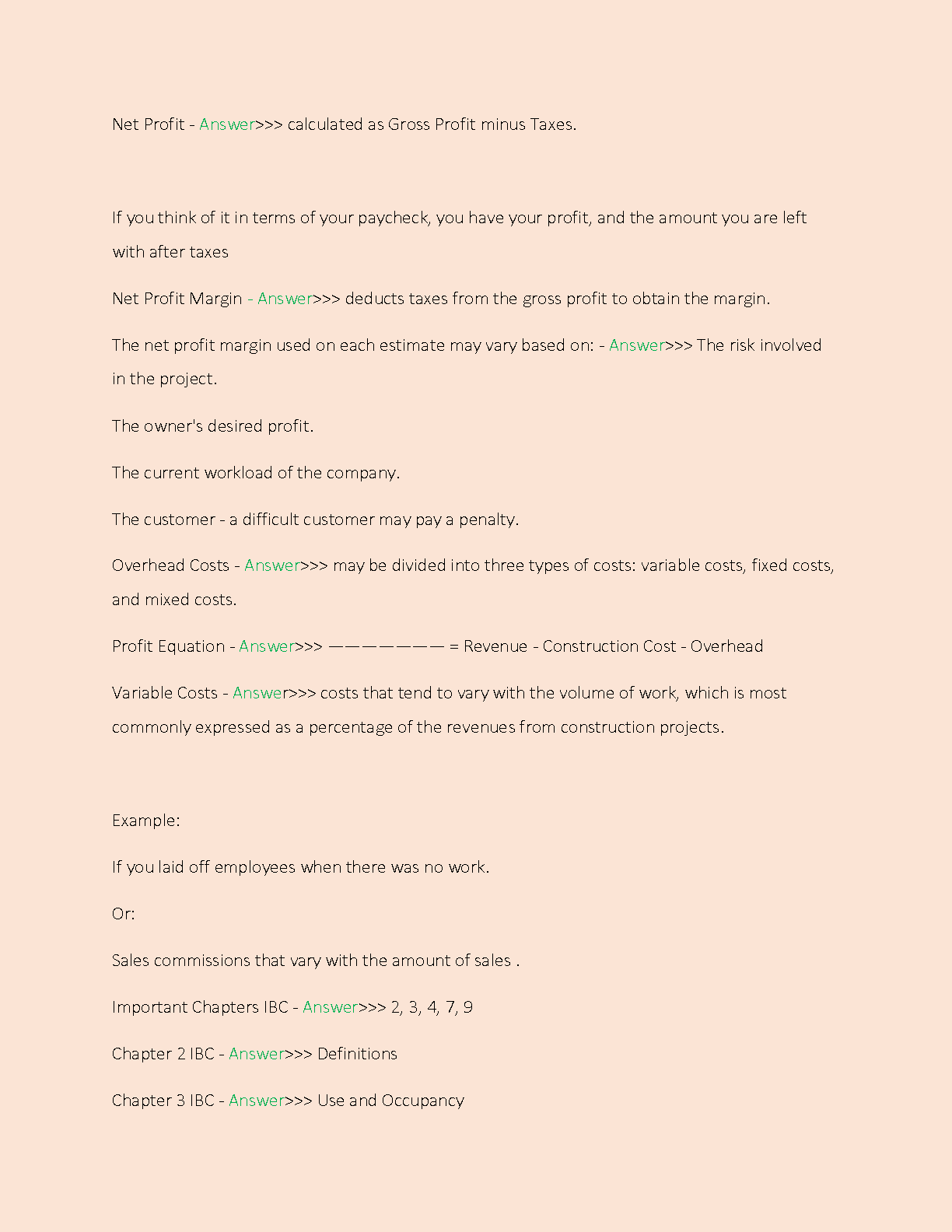 Net Profit - Answer>>> calculated as Gross Profit minus Taxes.

If you think of it in terms of your paycheck, you have your profit, and the amount you are left with after taxes

Net Profit Margin - Answer>>> deducts taxes from the gross profit to obtain the margin.

The net profit margin used on each estimate may vary based on: - Answer>>> The risk involved in the project.

The owner's desired profit.

The current workload of the company.

The customer - a difficult customer may pay a penalty.

Overhead Costs - Answer>>> may be divided into three types of costs: variable costs, fixed costs, and mixed costs.

Profit Equation - Answer>>> ——————— = Revenue - Construction Cost - Overhead

Variable Costs - Answer>>> costs that tend to vary with the volume of work, which is most commonly expressed as a percentage of the revenues from construction projects.

Example:

If you laid off employees when there was no work.

Or:

Sales commissions that vary with the amount of sales .

Important Chapters IBC - Answer>>> 2, 3, 4, 7, 9

Chapter 2 IBC - Answer>>> Definitions

Chapter 3 IBC - Answer>>> Use and Occupancy